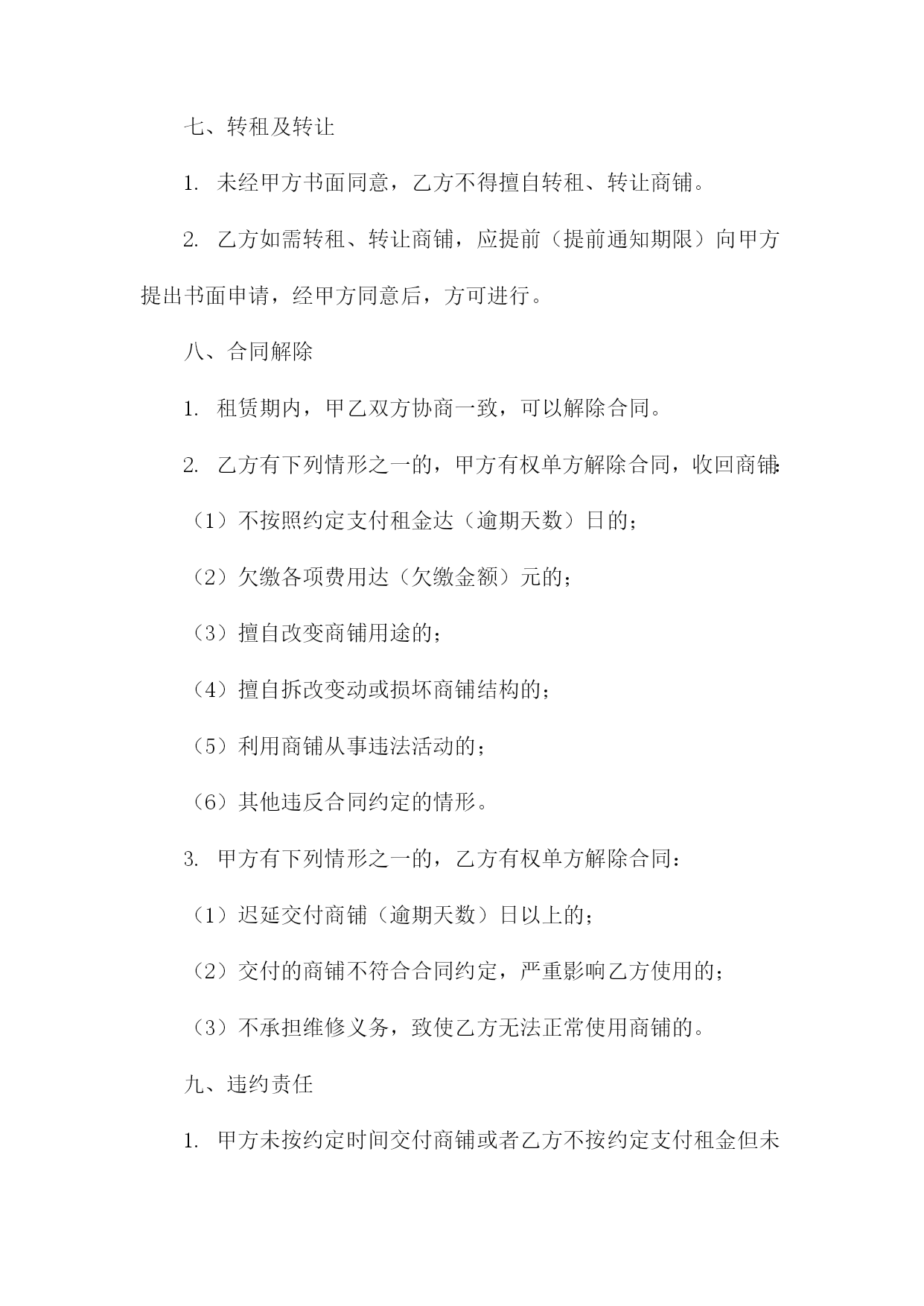 七、转租及转让

1. 未经甲方书面同意，乙方不得擅自转租、转让商铺。

2. 乙方如需转租、转让商铺，应提前（提前通知期限）向甲方提出书面申请，经甲方同意后，方可进行。

八、合同解除

1. 租赁期内，甲乙双方协商一致，可以解除合同。

2. 乙方有下列情形之一的，甲方有权单方解除合同，收回商铺：

（1）不按照约定支付租金达（逾期天数）日的；

（2）欠缴各项费用达（欠缴金额）元的；

（3）擅自改变商铺用途的；

（4）擅自拆改变动或损坏商铺结构的；

（5）利用商铺从事违法活动的；

（6）其他违反合同约定的情形。

3. 甲方有下列情形之一的，乙方有权单方解除合同：

（1）迟延交付商铺（逾期天数）日以上的；

（2）交付的商铺不符合合同约定，严重影响乙方使用的；

（3）不承担维修义务，致使乙方无法正常使用商铺的。

九、违约责任

1. 甲方未按约定时间交付商铺或者乙方不按约定支付租金但未